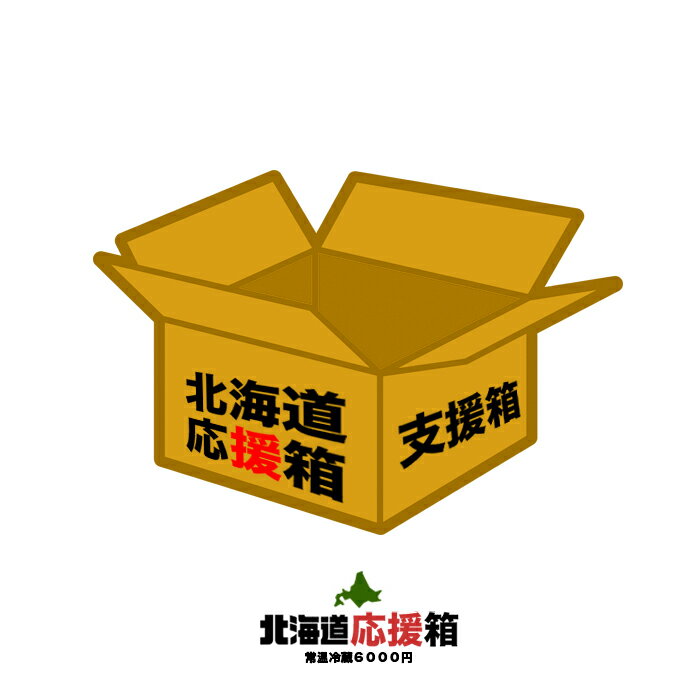 北海道
応援箱

支援箱

北海道応援箱
常温冷蔵6000円